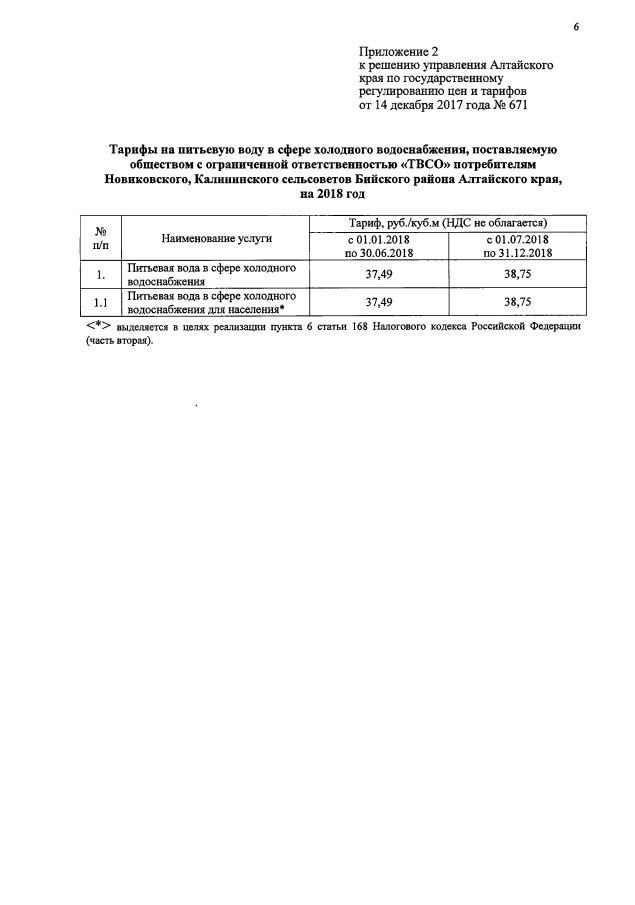 6

Приложение 2
к решению управления Алтайского края по государственному регулированию цен и тарифов
от 14 декабря 2017 года № 671

Тарифы на питьевую воду в сфере холодного водоснабжения, поставляемую обществом с ограниченной ответственностью «ТВСО» потребителям Новиковского, Калининского сельсоветов Бийского района Алтайского края, на 2018 год

| № п/п | Наименование услуги | Тариф, руб./куб.м (НДС не облагается) с 01.01.2018 по 30.06.2018 | Тариф, руб./куб.м (НДС не облагается) с 01.07.2018 по 31.12.2018 |
|---|---|---|---|
| 1. | Питьевая вода в сфере холодного водоснабжения | 37,49 | 38,75 |
| 1.1 | Питьевая вода в сфере холодного водоснабжения для населения* | 37,49 | 38,75 |

<*> выделяется в целях реализации пункта 6 статьи 168 Налогового кодекса Российской Федерации (часть вторая).